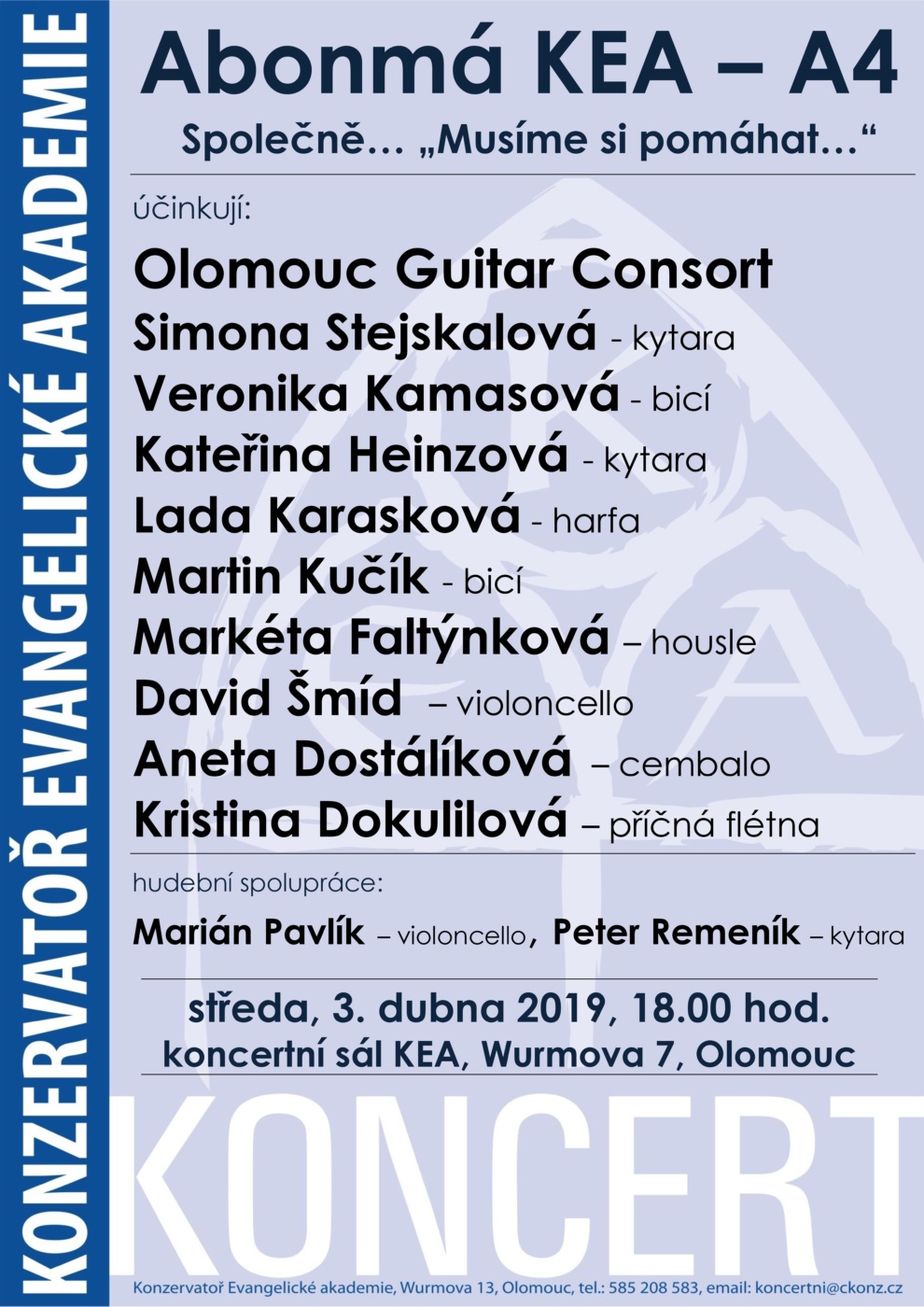 KONZERVATOŘ EVANGELICKÉ AKADEMIE

Abonmá KEA – A4

Společně… „Musíme si pomáhat…“

účinkují:

Olomouc Guitar Consort
Simona Stejskalová - kytara
Veronika Kamasová - bicí
Kateřina Heinzová - kytara
Lada Karasková - harfa
Martin Kučík - bicí
Markéta Faltýnková – housle
David Šmíd – violoncello
Aneta Dostálíková – cembalo
Kristina Dokulilová – příčná flétna

hudební spolupráce:

Marián Pavlík – violoncello, Peter Remeník – kytara

středa, 3. dubna 2019, 18.00 hod.
koncertní sál KEA, Wurmova 7, Olomouc

KONCERT

Konzervatoř Evangelické akademie, Wurmova 13, Olomouc, tel.: 585 208 583, email: koncertni@ckonz.cz